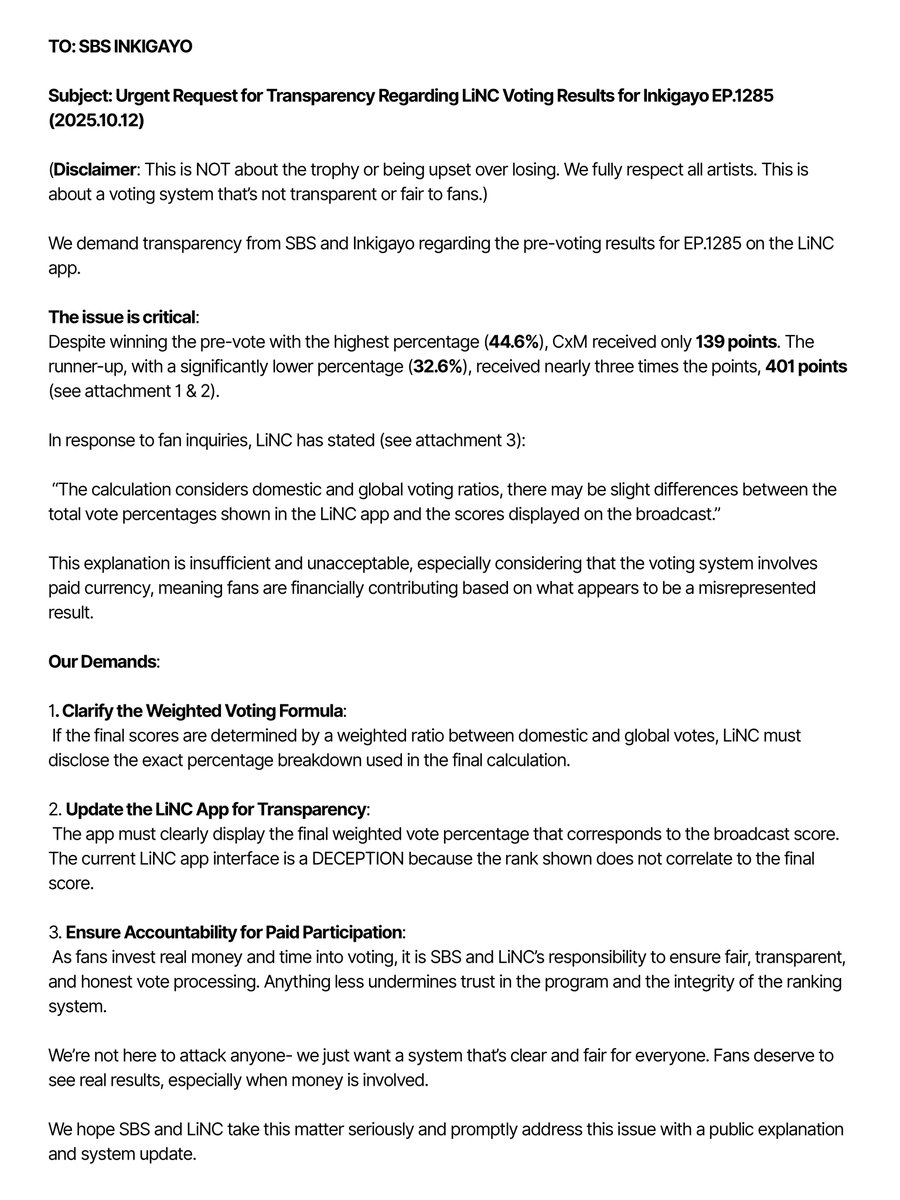 TO: SBS INKIGAYO

Subject: Urgent Request for Transparency Regarding LiNC Voting Results for Inkigayo EP.1285 (2025.10.12)

(Disclaimer: This is NOT about the trophy or being upset over losing. We fully respect all artists. This is about a voting system that's not transparent or fair to fans.)

We demand transparency from SBS and Inkigayo regarding the pre-voting results for EP.1285 on the LiNC app.

The issue is critical:
Despite winning the pre-vote with the highest percentage (44.6%), CxM received only 139 points. The runner-up, with a significantly lower percentage (32.6%), received nearly three times the points, 401 points (see attachment 1 & 2).

In response to fan inquiries, LiNC has stated (see attachment 3):

"The calculation considers domestic and global voting ratios, there may be slight differences between the total vote percentages shown in the LiNC app and the scores displayed on the broadcast."

This explanation is insufficient and unacceptable, especially considering that the voting system involves paid currency, meaning fans are financially contributing based on what appears to be a misrepresented result.

Our Demands:

1. Clarify the Weighted Voting Formula:
If the final scores are determined by a weighted ratio between domestic and global votes, LiNC must disclose the exact percentage breakdown used in the final calculation.

2. Update the LiNC App for Transparency:
The app must clearly display the final weighted vote percentage that corresponds to the broadcast score. The current LiNC app interface is a DECEPTION because the rank shown does not correlate to the final score.

3. Ensure Accountability for Paid Participation:
As fans invest real money and time into voting, it is SBS and LiNC's responsibility to ensure fair, transparent, and honest vote processing. Anything less undermines trust in the program and the integrity of the ranking system.

We're not here to attack anyone- we just want a system that's clear and fair for everyone. Fans deserve to see real results, especially when money is involved.

We hope SBS and LiNC take this matter seriously and promptly address this issue with a public explanation and system update.